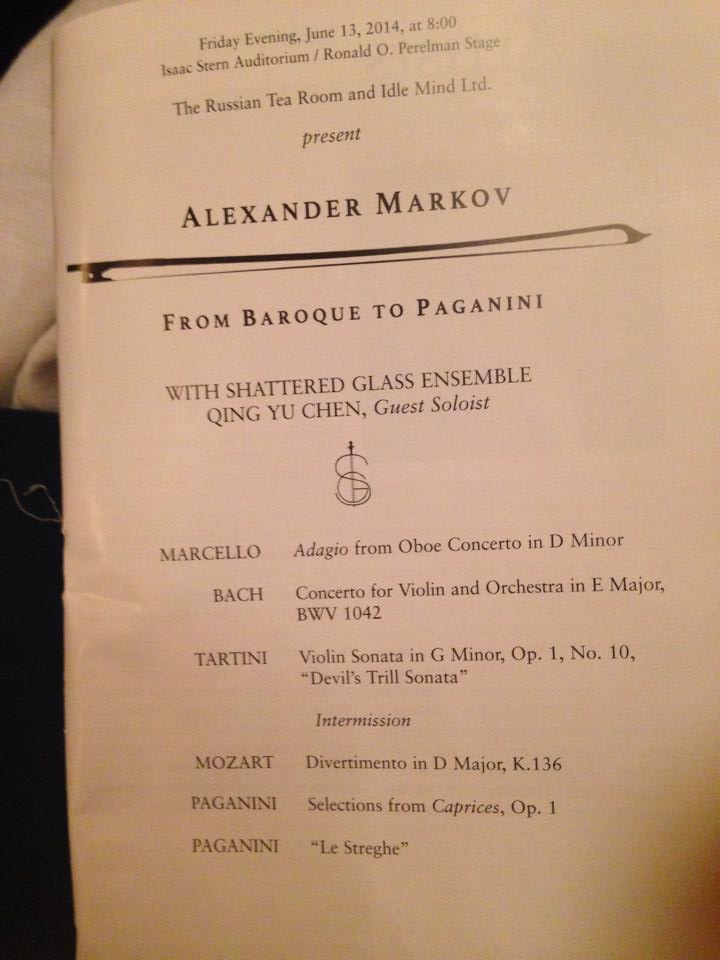 Friday Evening, June 13, 2014, at 8:00
Isaac Stern Auditorium / Ronald O. Perelman Stage

The Russian Tea Room and Idle Mind Ltd.

present

ALEXANDER MARKOV

FROM BAROQUE TO PAGANINI

WITH SHATTERED GLASS ENSEMBLE
QING YU CHEN, Guest Soloist

MARCELLO Adagio from Oboe Concerto in D Minor

BACH Concerto for Violin and Orchestra in E Major, BWV 1042

TARTINI Violin Sonata in G Minor, Op. 1, No. 10, "Devil's Trill Sonata"

Intermission

MOZART Divertimento in D Major, K.136

PAGANINI Selections from Caprices, Op. 1

PAGANINI "Le Streghe"